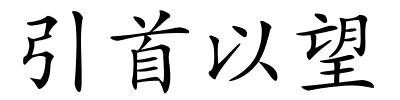 引首以望